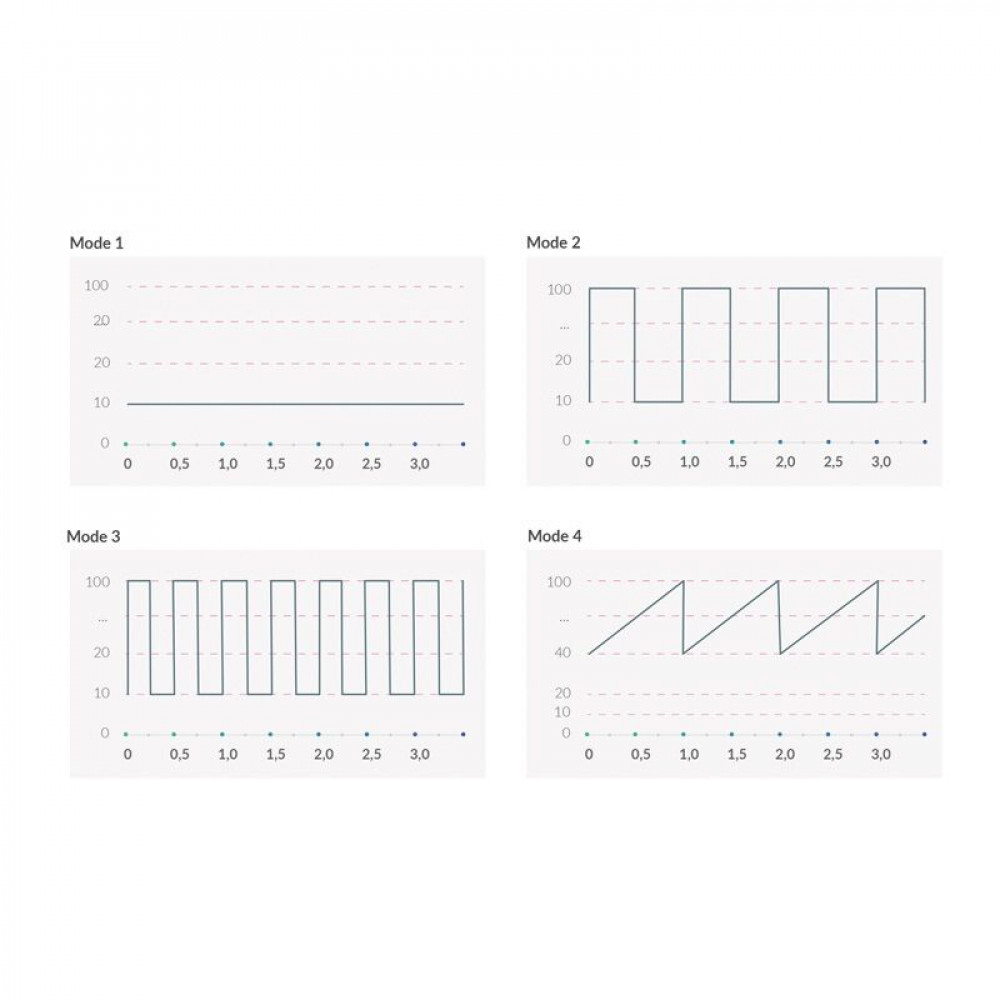 Mode 1

100
20
20
10
0
0 0,5 1,0 1,5 2,0 2,5 3,0

Mode 2

100
...
20
10
0
0 0,5 1,0 1,5 2,0 2,5 3,0

Mode 3

100
...
20
10
0
0 0,5 1,0 1,5 2,0 2,5 3,0

Mode 4

100
...
40
20
10
0
0 0,5 1,0 1,5 2,0 2,5 3,0